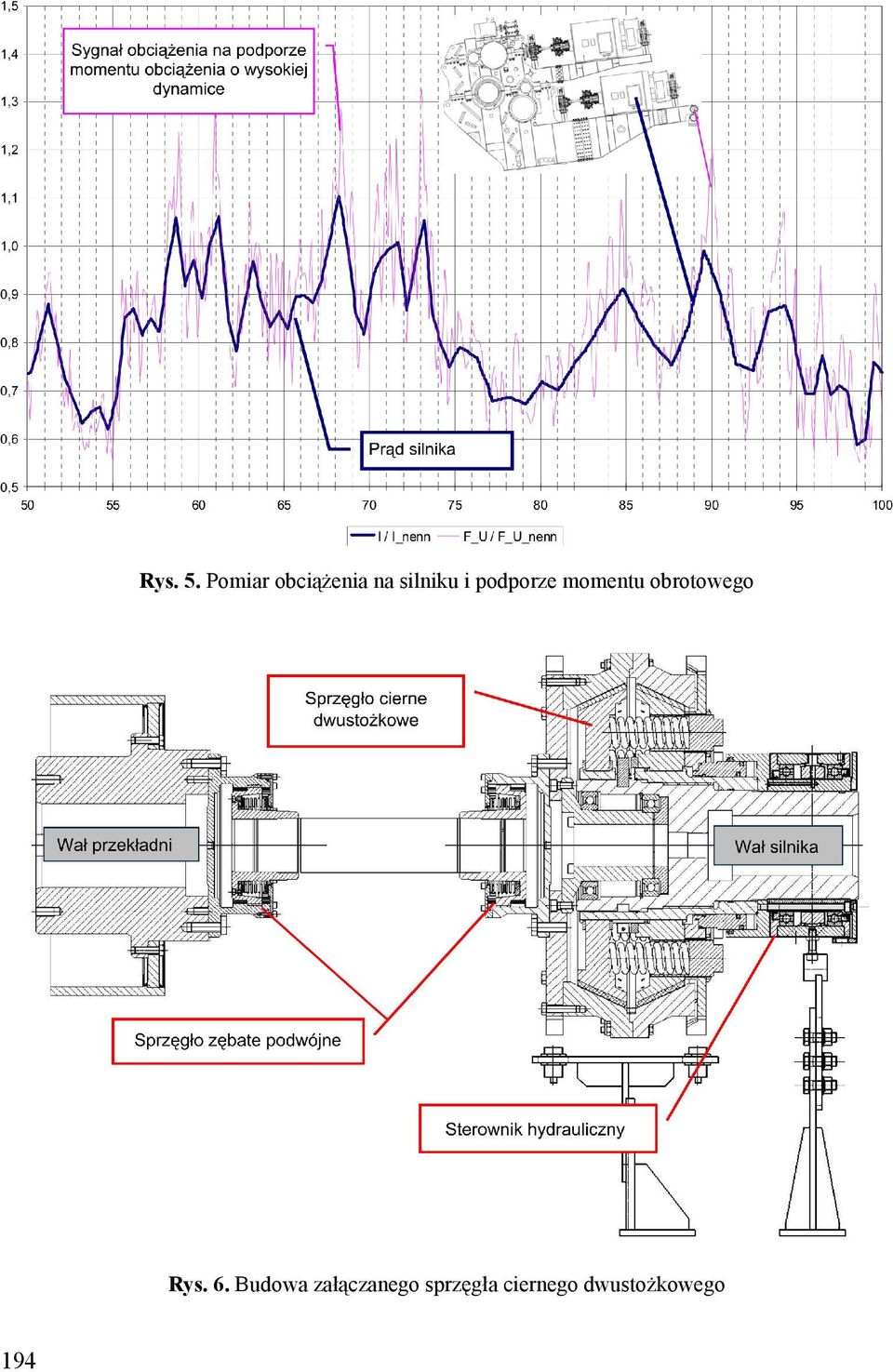 1,5
1,4
1,3
1,2
1,1
1,0
0,9
0,8
0,7
0,6
0,5

Sygnał obciążenia na podporze momentu obciążenia o wysokiej dynamice

Prąd silnika

50 55 60 65 70 75 80 85 90 95 100

I / I_nenn F_U / F_U_nenn

Rys. 5. Pomiar obciążenia na silniku i podporze momentu obrotowego

Sprzęgło cierne dwustożkowe

Wał przekładni

Wał silnika

Sprzęgło zębate podwójne

Sterownik hydrauliczny

Rys. 6. Budowa załączanego sprzęgła ciernego dwustożkowego

194